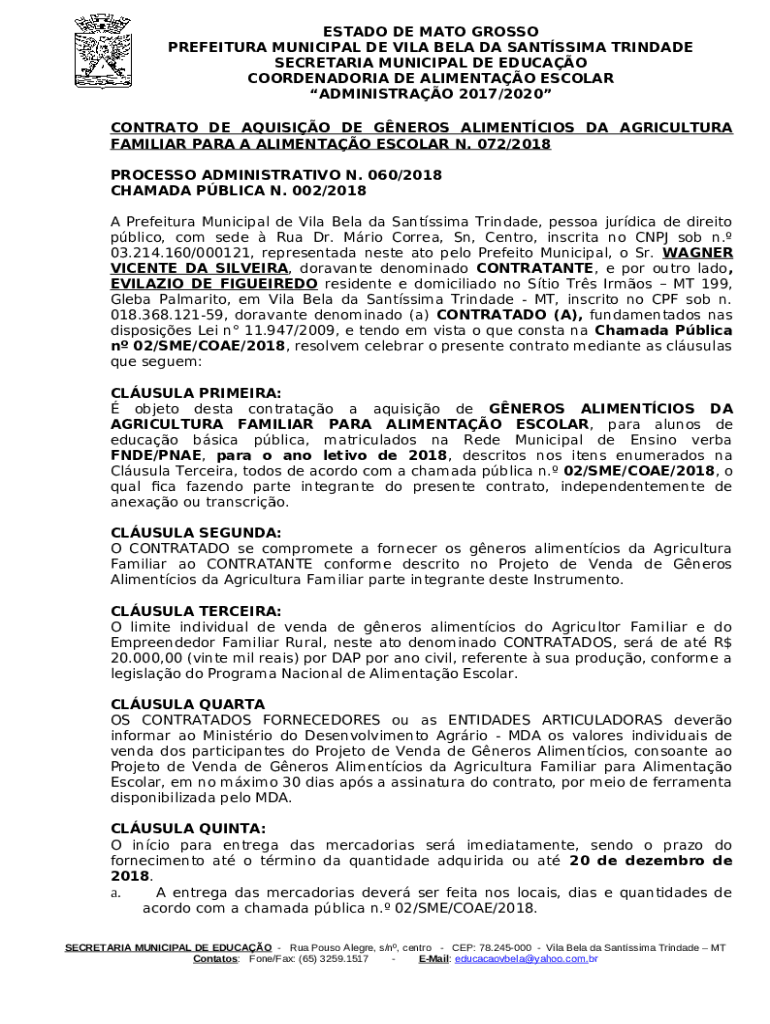 ESTADO DE MATO GROSSO
PREFEITURA MUNICIPAL DE VILA BELA DA SANTÍSSIMA TRINDADE
SECRETARIA MUNICIPAL DE EDUCAÇÃO
COORDENADORIA DE ALIMENTAÇÃO ESCOLAR
"ADMINISTRAÇÃO 2017/2020"

CONTRATO DE AQUISIÇÃO DE GÊNEROS ALIMENTÍCIOS DA AGRICULTURA FAMILIAR PARA A ALIMENTAÇÃO ESCOLAR N. 072/2018

PROCESSO ADMINISTRATIVO N. 060/2018
CHAMADA PÚBLICA N. 002/2018

A Prefeitura Municipal de Vila Bela da Santíssima Trindade, pessoa jurídica de direito público, com sede à Rua Dr. Mário Correa, Sn, Centro, inscrita no CNPJ sob n.º 03.214.160/000121, representada neste ato pelo Prefeito Municipal, o Sr. WAGNER VICENTE DA SILVEIRA, doravante denominado CONTRATANTE, e por outro lado, EVILAZIO DE FIGUEIREDO residente e domiciliado no Sítio Três Irmãos – MT 199, Gleba Palmarito, em Vila Bela da Santíssima Trindade - MT, inscrito no CPF sob n. 018.368.121-59, doravante denominado (a) CONTRATADO (A), fundamentados nas disposições Lei n° 11.947/2009, e tendo em vista o que consta na Chamada Pública nº 02/SME/COAE/2018, resolvem celebrar o presente contrato mediante as cláusulas que seguem:

CLÁUSULA PRIMEIRA:
É objeto desta contratação a aquisição de GÊNEROS ALIMENTÍCIOS DA AGRICULTURA FAMILIAR PARA ALIMENTAÇÃO ESCOLAR, para alunos de educação básica pública, matriculados na Rede Municipal de Ensino verba FNDE/PNAE, para o ano letivo de 2018, descritos nos itens enumerados na Cláusula Terceira, todos de acordo com a chamada pública n.º 02/SME/COAE/2018, o qual fica fazendo parte integrante do presente contrato, independentemente de anexação ou transcrição.

CLÁUSULA SEGUNDA:
O CONTRATADO se compromete a fornecer os gêneros alimentícios da Agricultura Familiar ao CONTRATANTE conforme descrito no Projeto de Venda de Gêneros Alimentícios da Agricultura Familiar parte integrante deste Instrumento.

CLÁUSULA TERCEIRA:
O limite individual de venda de gêneros alimentícios do Agricultor Familiar e do Empreendedor Familiar Rural, neste ato denominado CONTRATADOS, será de até R$ 20.000,00 (vinte mil reais) por DAP por ano civil, referente à sua produção, conforme a legislação do Programa Nacional de Alimentação Escolar.

CLÁUSULA QUARTA
OS CONTRATADOS FORNECEDORES ou as ENTIDADES ARTICULADORAS deverão informar ao Ministério do Desenvolvimento Agrário - MDA os valores individuais de venda dos participantes do Projeto de Venda de Gêneros Alimentícios, consoante ao Projeto de Venda de Gêneros Alimentícios da Agricultura Familiar para Alimentação Escolar, em no máximo 30 dias após a assinatura do contrato, por meio de ferramenta disponibilizada pelo MDA.

CLÁUSULA QUINTA:
O início para entrega das mercadorias será imediatamente, sendo o prazo do fornecimento até o término da quantidade adquirida ou até 20 de dezembro de 2018.
a. A entrega das mercadorias deverá ser feita nos locais, dias e quantidades de acordo com a chamada pública n.º 02/SME/COAE/2018.

SECRETARIA MUNICIPAL DE EDUCAÇÃO - Rua Pouso Alegre, s/nº, centro - CEP: 78.245-000 - Vila Bela da Santíssima Trindade – MT
Contatos: Fone/Fax: (65) 3259.1517 - E-Mail: educacaovbela@yahoo.com.br